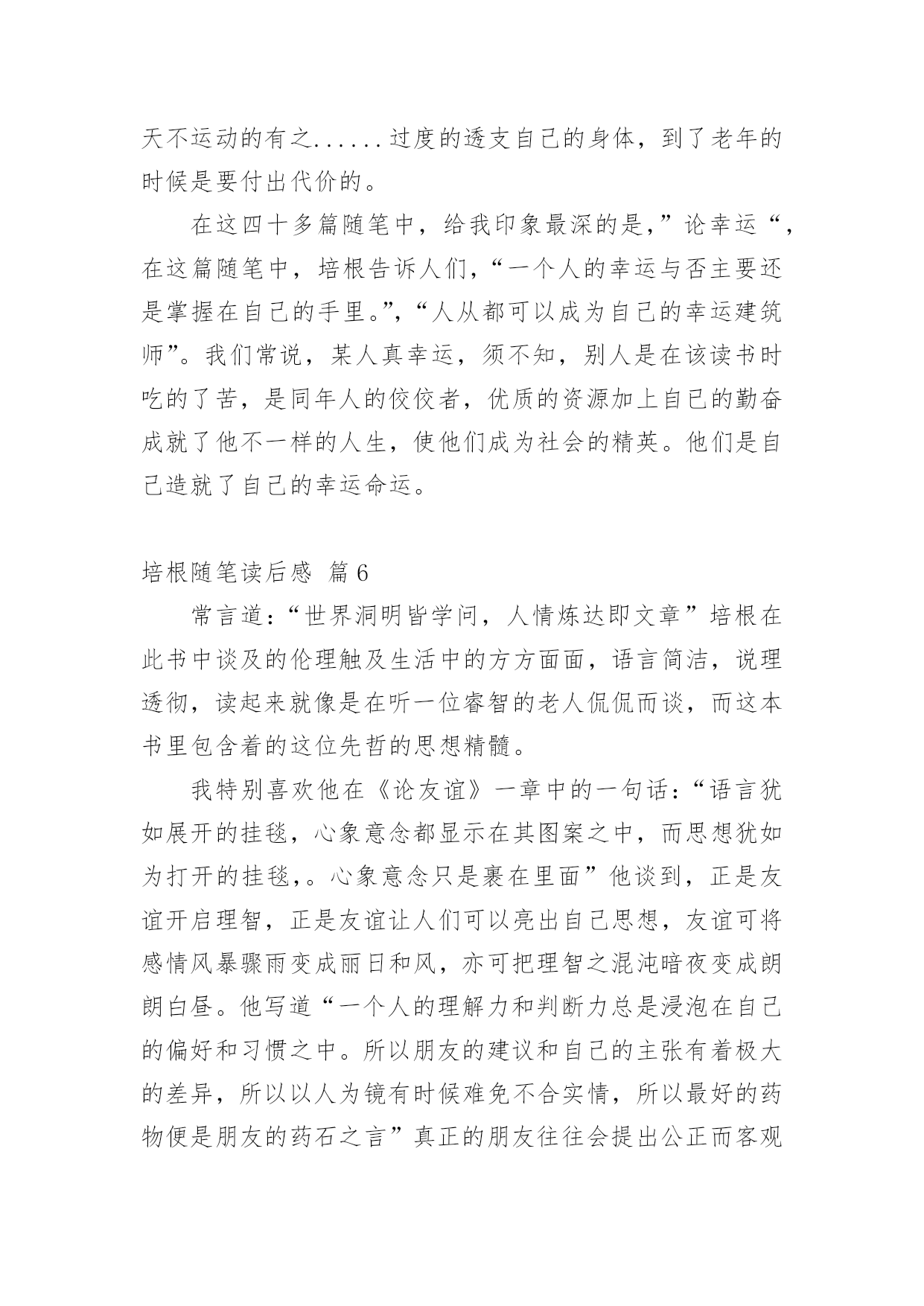 天不运动的有之......过度的透支自己的身体，到了老年的时候是要付出代价的。

在这四十多篇随笔中，给我印象最深的是，”论幸运“，在这篇随笔中，培根告诉人们，“一个人的幸运与否主要还是掌握在自己的手里。”，“人从都可以成为自己的幸运建筑师”。我们常说，某人真幸运，须不知，别人是在该读书时吃的了苦，是同年人的佼佼者，优质的资源加上自已的勤奋成就了他不一样的人生，使他们成为社会的精英。他们是自己造就了自己的幸运命运。

培根随笔读后感 篇6

常言道：“世界洞明皆学问，人情炼达即文章”培根在此书中谈及的伦理触及生活中的方方面面，语言简洁，说理透彻，读起来就像是在听一位睿智的老人侃侃而谈，而这本书里包含着的这位先哲的思想精髓。

我特别喜欢他在《论友谊》一章中的一句话：“语言犹如展开的挂毯，心象意念都显示在其图案之中，而思想犹如为打开的挂毯，。心象意念只是裹在里面”他谈到，正是友谊开启理智，正是友谊让人们可以亮出自己思想，友谊可将感情风暴骤雨变成丽日和风，亦可把理智之混沌暗夜变成朗朗白昼。他写道“一个人的理解力和判断力总是浸泡在自己的偏好和习惯之中。所以朋友的建议和自己的主张有着极大的差异，所以以人为镜有时候难免不合实情，所以最好的药物便是朋友的药石之言”真正的朋友往往会提出公正而客观